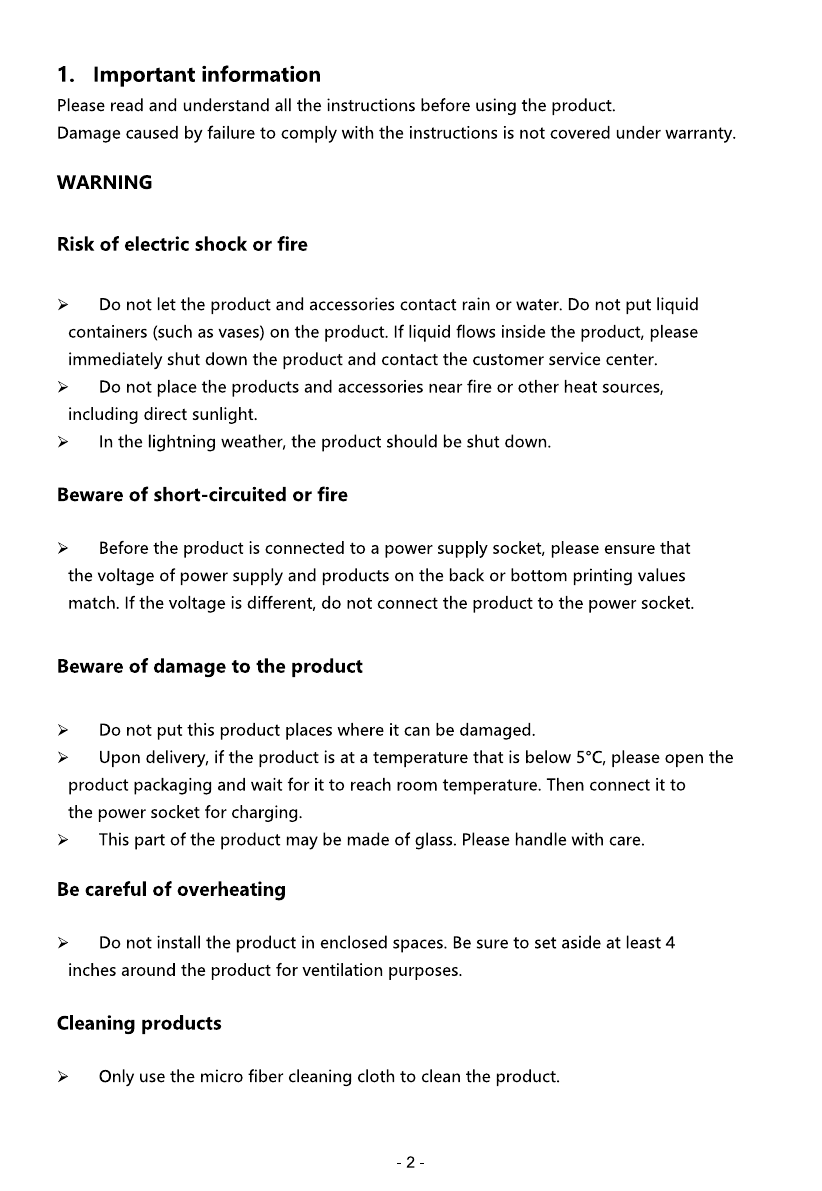 1. Important information

Please read and understand all the instructions before using the product.
Damage caused by failure to comply with the instructions is not covered under warranty.

WARNING

Risk of electric shock or fire

➢ Do not let the product and accessories contact rain or water. Do not put liquid containers (such as vases) on the product. If liquid flows inside the product, please immediately shut down the product and contact the customer service center.
➢ Do not place the products and accessories near fire or other heat sources, including direct sunlight.
➢ In the lightning weather, the product should be shut down.

Beware of short-circuited or fire

➢ Before the product is connected to a power supply socket, please ensure that the voltage of power supply and products on the back or bottom printing values match. If the voltage is different, do not connect the product to the power socket.

Beware of damage to the product

➢ Do not put this product places where it can be damaged.
➢ Upon delivery, if the product is at a temperature that is below 5°C, please open the product packaging and wait for it to reach room temperature. Then connect it to the power socket for charging.
➢ This part of the product may be made of glass. Please handle with care.

Be careful of overheating

➢ Do not install the product in enclosed spaces. Be sure to set aside at least 4 inches around the product for ventilation purposes.

Cleaning products

➢ Only use the micro fiber cleaning cloth to clean the product.

- 2 -